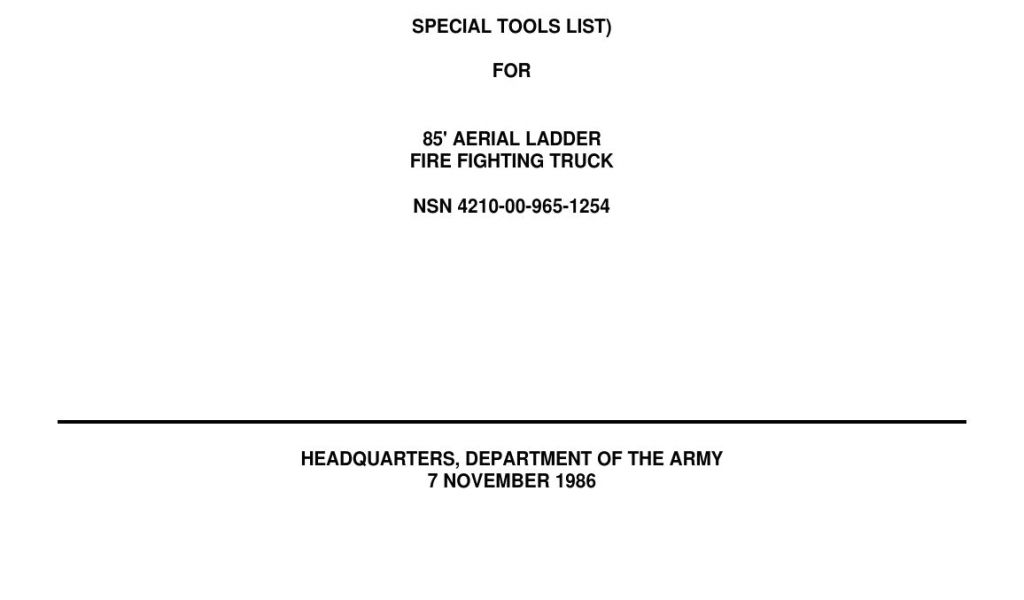 SPECIAL TOOLS LIST)

FOR

85' AERIAL LADDER
FIRE FIGHTING TRUCK

NSN 4210-00-965-1254

HEADQUARTERS, DEPARTMENT OF THE ARMY
7 NOVEMBER 1986